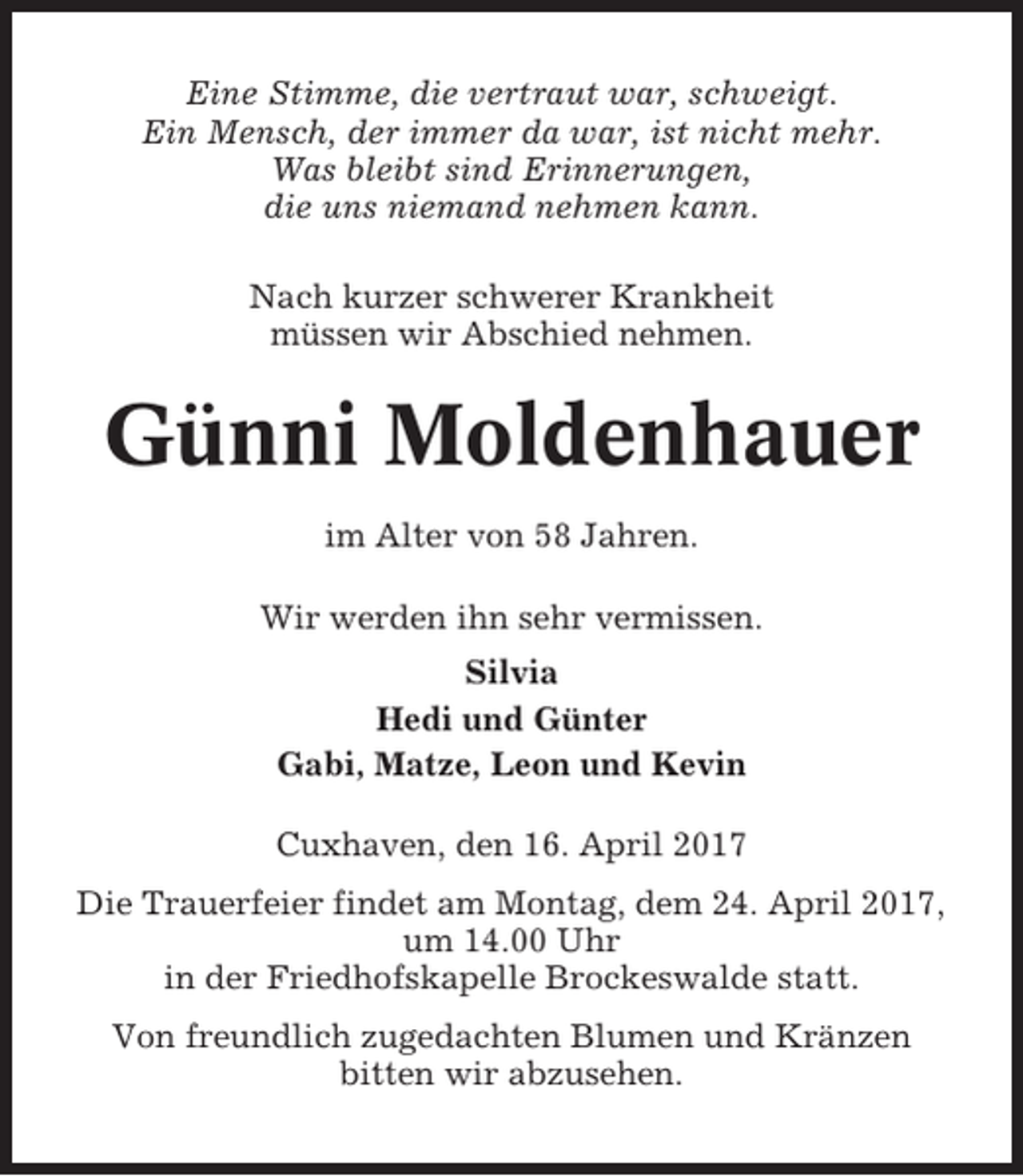 Eine Stimme, die vertraut war, schweigt.
Ein Mensch, der immer da war, ist nicht mehr.
Was bleibt sind Erinnerungen,
die uns niemand nehmen kann.

Nach kurzer schwerer Krankheit
müssen wir Abschied nehmen.

Günni Moldenhauer

im Alter von 58 Jahren.

Wir werden ihn sehr vermissen.

Silvia
Hedi und Günter
Gabi, Matze, Leon und Kevin

Cuxhaven, den 16. April 2017

Die Trauerfeier findet am Montag, dem 24. April 2017,
um 14.00 Uhr
in der Friedhofskapelle Brockeswalde statt.

Von freundlich zugedachten Blumen und Kränzen
bitten wir abzusehen.